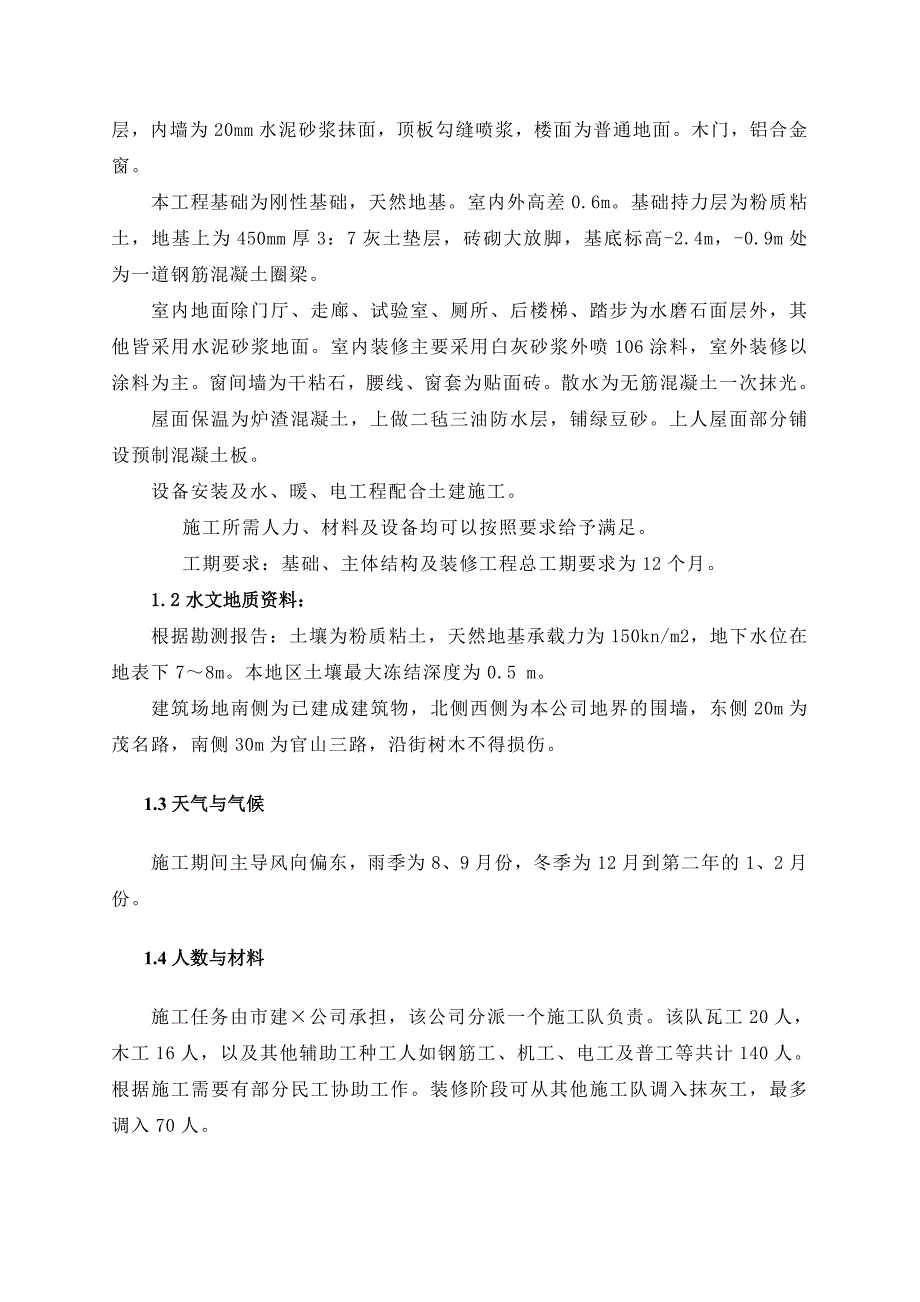 层，内墙为 20mm 水泥砂浆抹面，顶板勾缝喷浆，楼面为普通地面。木门，铝合金窗。

本工程基础为刚性基础，天然地基。室内外高差 0.6m。基础持力层为粉质粘土，地基上为 450mm 厚 3：7 灰土垫层，砖砌大放脚，基底标高-2.4m，-0.9m 处为一道钢筋混凝土圈梁。

室内地面除门厅、走廊、试验室、厕所、后楼梯、踏步为水磨石面层外，其他皆采用水泥砂浆地面。室内装修主要采用白灰砂浆外喷 106 涂料，室外装修以涂料为主。窗间墙为干粘石，腰线、窗套为贴面砖。散水为无筋混凝土一次抹光。

屋面保温为炉渣混凝土，上做二毡三油防水层，铺绿豆砂。上人屋面部分铺设预制混凝土板。

设备安装及水、暖、电工程配合土建施工。

施工所需人力、材料及设备均可以按照要求给予满足。

工期要求：基础、主体结构及装修工程总工期要求为 12 个月。

1.2 水文地质资料：

根据勘测报告：土壤为粉质粘土，天然地基承载力为 150kn/m2，地下水位在地表下 7～8m。本地区土壤最大冻结深度为 0.5 m。

建筑场地南侧为已建成建筑物，北侧西侧为本公司地界的围墙，东侧 20m 为茂名路，南侧 30m 为官山三路，沿街树木不得损伤。

1.3 天气与气候

施工期间主导风向偏东，雨季为 8、9 月份，冬季为 12 月到第二年的 1、2 月份。

1.4 人数与材料

施工任务由市建×公司承担，该公司分派一个施工队负责。该队瓦工 20 人，木工 16 人，以及其他辅助工种工人如钢筋工、机工、电工及普工等共计 140 人。根据施工需要有部分民工协助工作。装修阶段可从其他施工队调入抹灰工，最多调入 70 人。